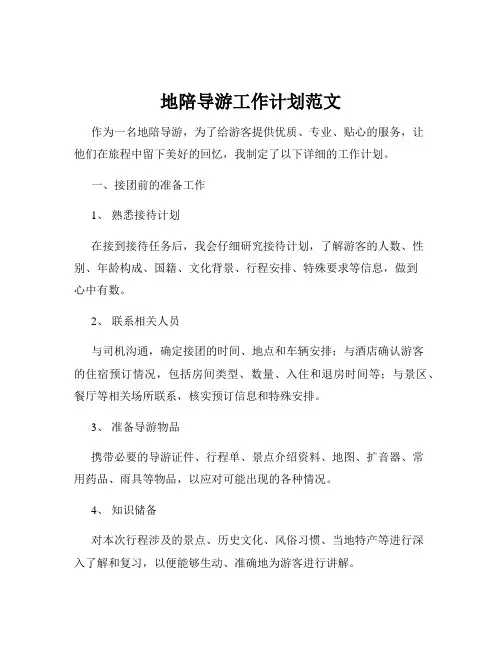 地陪导游工作计划范文

作为一名地陪导游，为了给游客提供优质、专业、贴心的服务，让他们在旅程中留下美好的回忆，我制定了以下详细的工作计划。

一、接团前的准备工作

1、 熟悉接待计划

在接到接待任务后，我会仔细研究接待计划，了解游客的人数、性别、年龄构成、国籍、文化背景、行程安排、特殊要求等信息，做到心中有数。

2、 联系相关人员

与司机沟通，确定接团的时间、地点和车辆安排；与酒店确认游客的住宿预订情况，包括房间类型、数量、入住和退房时间等；与景区、餐厅等相关场所联系，核实预订信息和特殊安排。

3、 准备导游物品

携带必要的导游证件、行程单、景点介绍资料、地图、扩音器、常用药品、雨具等物品，以应对可能出现的各种情况。

4、 知识储备

对本次行程涉及的景点、历史文化、风俗习惯、当地特产等进行深入了解和复习，以便能够生动、准确地为游客进行讲解。